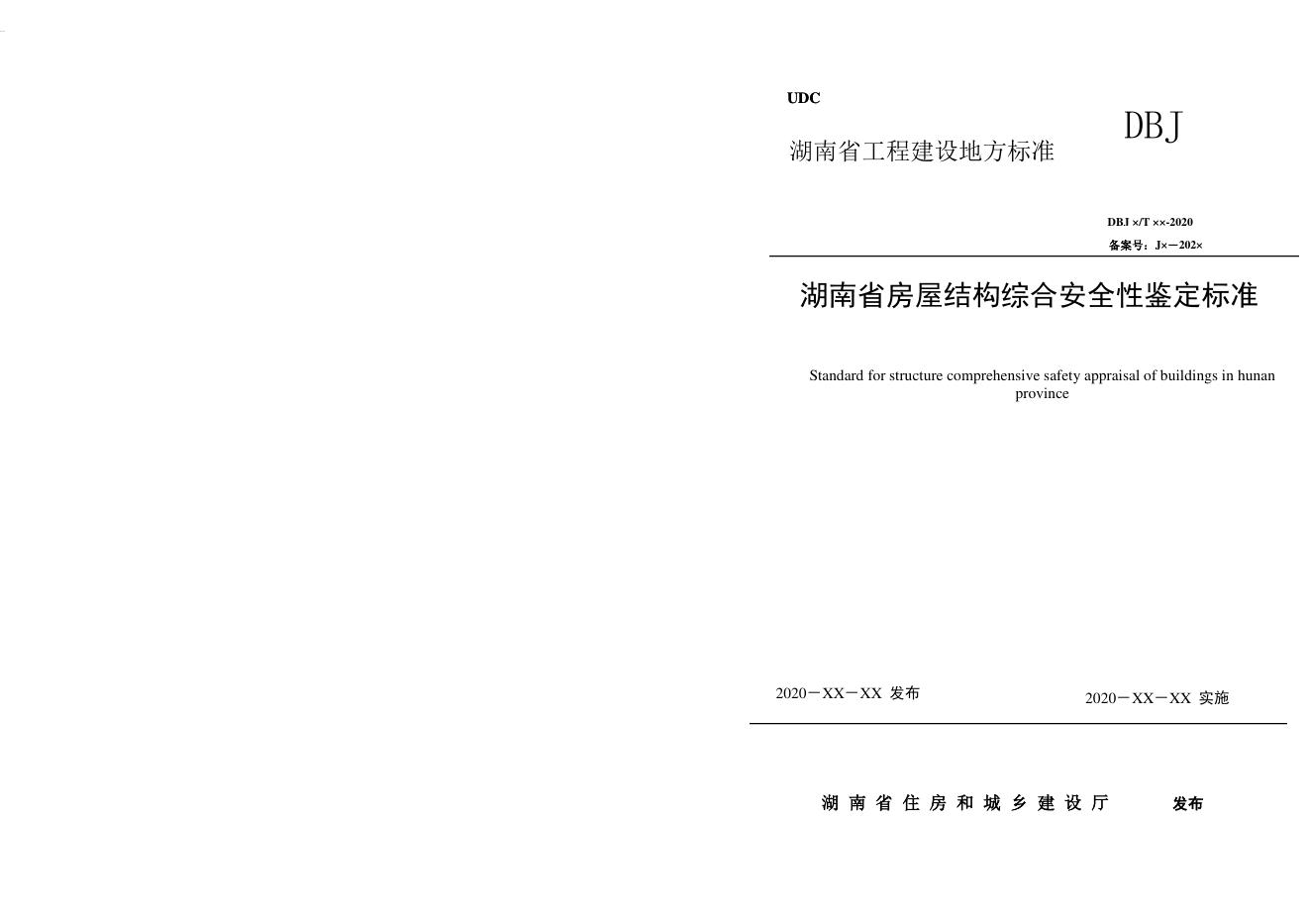 UDC

湖南省工程建设地方标准

DBJ

DBJ ×/T ××-2020

备案号：J×—202×

湖南省房屋结构综合安全性鉴定标准

Standard for structure comprehensive safety appraisal of buildings in hunan province

2020－XX－XX 发布

2020－XX－XX 实施

湖南省住房和城乡建设厅 发布